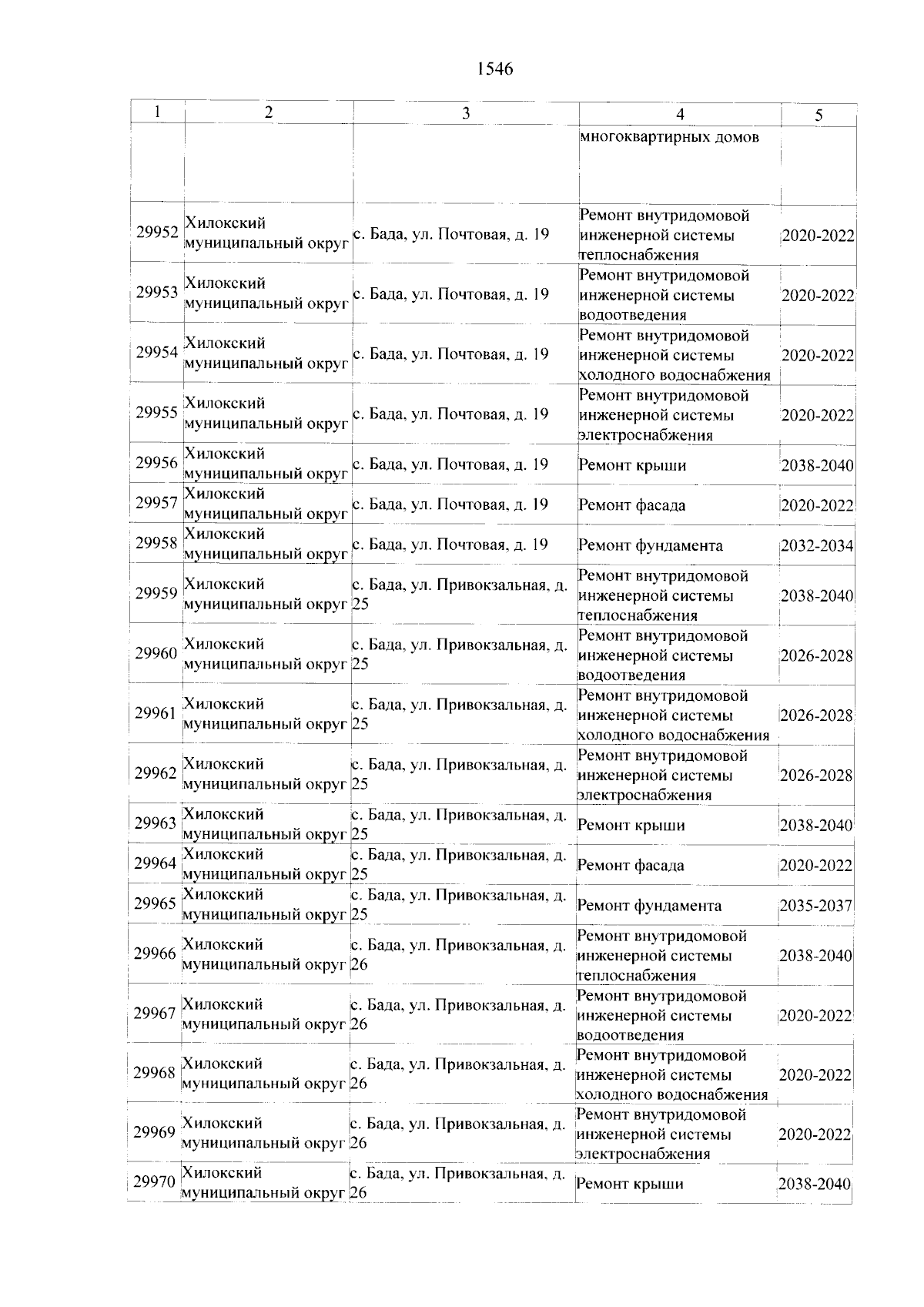 1546

| 1 | 2 | 3 | 4 | 5 |
|---|---|---|---|---|
|  |  |  | многоквартирных домов |  |
| 29952 | Хилокский муниципальный округ | с. Бада, ул. Почтовая, д. 19 | Ремонт внутридомовой инженерной системы теплоснабжения | 2020-2022 |
| 29953 | Хилокский муниципальный округ | с. Бада, ул. Почтовая, д. 19 | Ремонт внутридомовой инженерной системы водоотведения | 2020-2022 |
| 29954 | Хилокский муниципальный округ | с. Бада, ул. Почтовая, д. 19 | Ремонт внутридомовой инженерной системы холодного водоснабжения | 2020-2022 |
| 29955 | Хилокский муниципальный округ | с. Бада, ул. Почтовая, д. 19 | Ремонт внутридомовой инженерной системы электроснабжения | 2020-2022 |
| 29956 | Хилокский муниципальный округ | с. Бада, ул. Почтовая, д. 19 | Ремонт крыши | 2038-2040 |
| 29957 | Хилокский муниципальный округ | с. Бада, ул. Почтовая, д. 19 | Ремонт фасада | 2020-2022 |
| 29958 | Хилокский муниципальный округ | с. Бада, ул. Почтовая, д. 19 | Ремонт фундамента | 2032-2034 |
| 29959 | Хилокский муниципальный округ | с. Бада, ул. Привокзальная, д. 25 | Ремонт внутридомовой инженерной системы теплоснабжения | 2038-2040 |
| 29960 | Хилокский муниципальный округ | с. Бада, ул. Привокзальная, д. 25 | Ремонт внутридомовой инженерной системы водоотведения | 2026-2028 |
| 29961 | Хилокский муниципальный округ | с. Бада, ул. Привокзальная, д. 25 | Ремонт внутридомовой инженерной системы холодного водоснабжения | 2026-2028 |
| 29962 | Хилокский муниципальный округ | с. Бада, ул. Привокзальная, д. 25 | Ремонт внутридомовой инженерной системы электроснабжения | 2026-2028 |
| 29963 | Хилокский муниципальный округ | с. Бада, ул. Привокзальная, д. 25 | Ремонт крыши | 2038-2040 |
| 29964 | Хилокский муниципальный округ | с. Бада, ул. Привокзальная, д. 25 | Ремонт фасада | 2020-2022 |
| 29965 | Хилокский муниципальный округ | с. Бада, ул. Привокзальная, д. 25 | Ремонт фундамента | 2035-2037 |
| 29966 | Хилокский муниципальный округ | с. Бада, ул. Привокзальная, д. 26 | Ремонт внутридомовой инженерной системы теплоснабжения | 2038-2040 |
| 29967 | Хилокский муниципальный округ | с. Бада, ул. Привокзальная, д. 26 | Ремонт внутридомовой инженерной системы водоотведения | 2020-2022 |
| 29968 | Хилокский муниципальный округ | с. Бада, ул. Привокзальная, д. 26 | Ремонт внутридомовой инженерной системы холодного водоснабжения | 2020-2022 |
| 29969 | Хилокский муниципальный округ | с. Бада, ул. Привокзальная, д. 26 | Ремонт внутридомовой инженерной системы электроснабжения | 2020-2022 |
| 29970 | Хилокский муниципальный округ | с. Бада, ул. Привокзальная, д. 26 | Ремонт крыши | 2038-2040 |